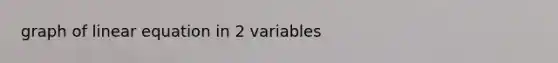 graph of linear equation in 2 variables